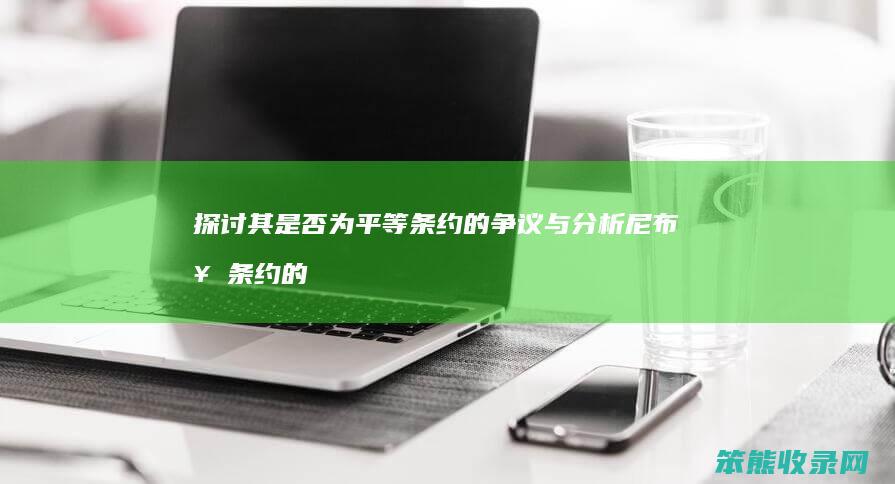 探讨其是否为平等条约的争议与分析尼布¥ 条约的

笨熊收录网